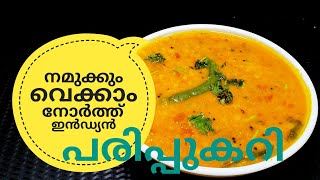 നമുക്കും വെക്കാം നോർത്ത് ഇൻഡ്യൻ

പരിപ്പുകറി